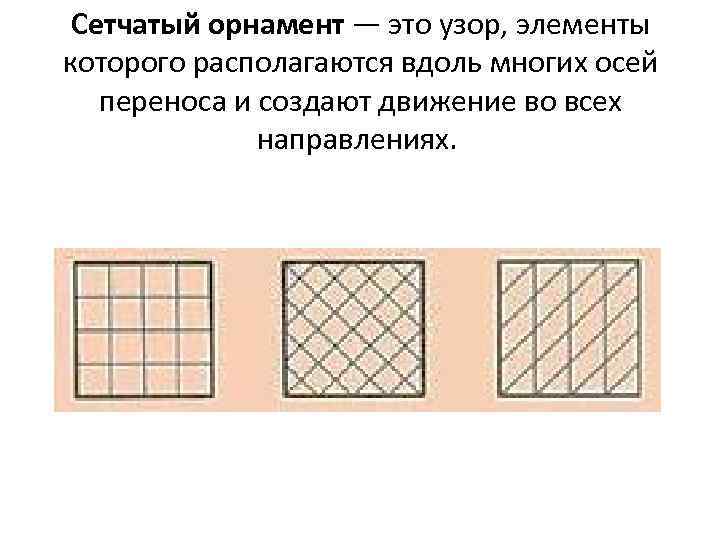 Сетчатый орнамент — это узор, элементы которого располагаются вдоль многих осей переноса и создают движение во всех направлениях.